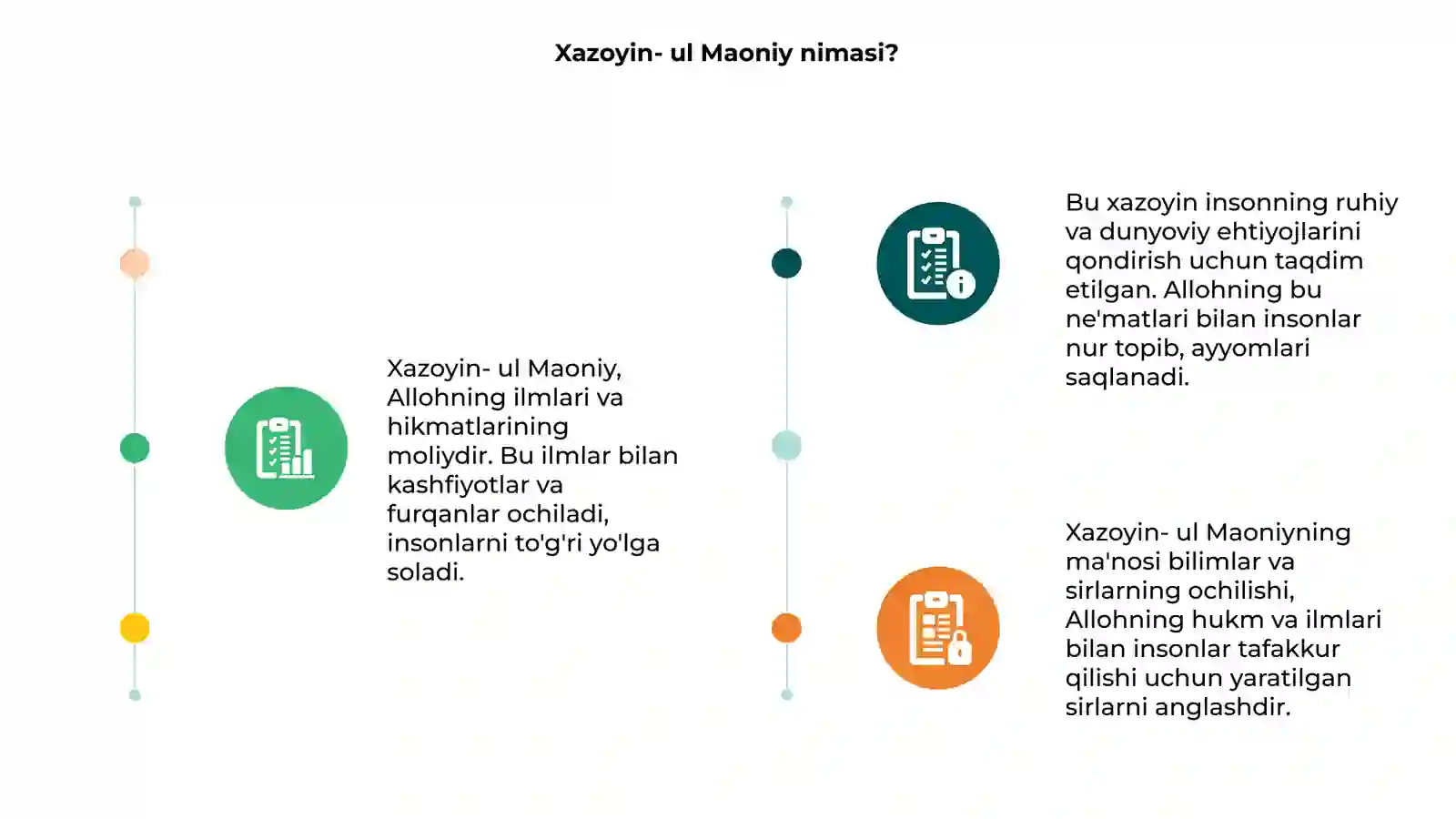 Xazoyin- ul Maoniy nimasi?

Xazoyin- ul Maoniy, Allohning ilmlari va hikmatlarining moliydir. Bu ilmlar bilan kashfiyotlar va furqanlar ochiladi, insonlarni to'g'ri yo'lga soladi.

Bu xazoyin insonning ruhiy va dunyoviy ehtiyojlarini qondirish uchun taqdim etilgan. Allohning bu ne'matlari bilan insonlar nur topib, ayyomlari saqlanadi.

Xazoyin- ul Maoniyning ma'nosi bilimlar va sirlarning ochilishi, Allohning hukm va ilmlari bilan insonlar tafakkur qilishi uchun yaratilgan sirlarni anglashdir.